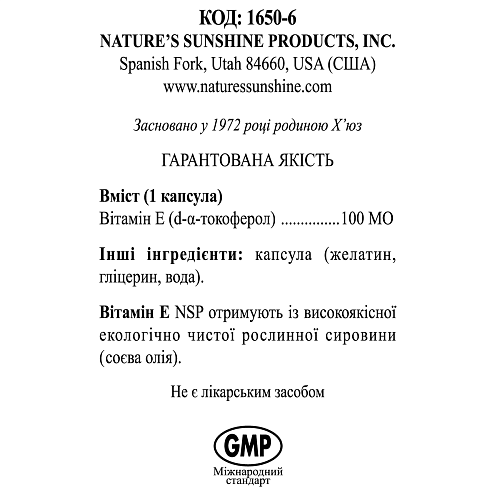 КОД: 1650-6
NATURE'S SUNSHINE PRODUCTS, INC.
Spanish Fork, Utah 84660, USA (США)
www.naturessunshine.com

Засновано у 1972 році родиною Х'юз

ГАРАНТОВАНА ЯКІСТЬ

Вміст (1 капсула)
Вітамін Е (d-α-токоферол) ...............100 МО

Інші інгредієнти: капсула (желатин, гліцерин, вода).

Вітамін Е NSP отримують із високоякісної екологічно чистої рослинної сировини (соєва олія).

Не є лікарським засобом

GMP
Міжнародний стандарт